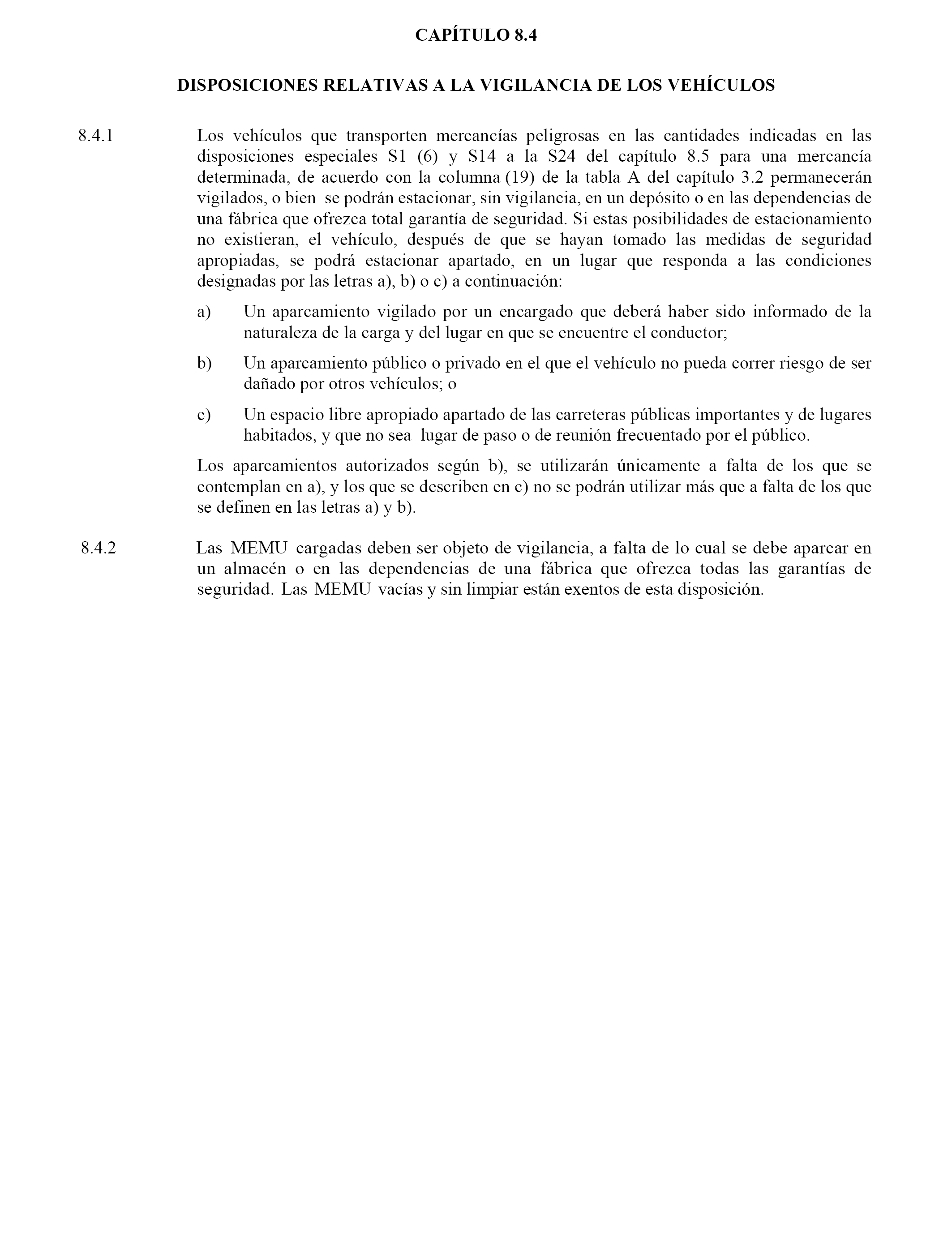 CAPÍTULO 8.4

DISPOSICIONES RELATIVAS A LA VIGILANCIA DE LOS VEHÍCULOS

8.4.1 Los vehículos que transporten mercancías peligrosas en las cantidades indicadas en las disposiciones especiales S1 (6) y S14 a la S24 del capítulo 8.5 para una mercancía determinada, de acuerdo con la columna (19) de la tabla A del capítulo 3.2 permanecerán vigilados, o bien se podrán estacionar, sin vigilancia, en un depósito o en las dependencias de una fábrica que ofrezca total garantía de seguridad. Si estas posibilidades de estacionamiento no existieran, el vehículo, después de que se hayan tomado las medidas de seguridad apropiadas, se podrá estacionar apartado, en un lugar que responda a las condiciones designadas por las letras a), b) o c) a continuación:

a) Un aparcamiento vigilado por un encargado que deberá haber sido informado de la naturaleza de la carga y del lugar en que se encuentre el conductor;

b) Un aparcamiento público o privado en el que el vehículo no pueda correr riesgo de ser dañado por otros vehículos; o

c) Un espacio libre apropiado apartado de las carreteras públicas importantes y de lugares habitados, y que no sea lugar de paso o de reunión frecuentado por el público.

Los aparcamientos autorizados según b), se utilizarán únicamente a falta de los que se contemplan en a), y los que se describen en c) no se podrán utilizar más que a falta de los que se definen en las letras a) y b).

8.4.2 Las MEMU cargadas deben ser objeto de vigilancia, a falta de lo cual se debe aparcar en un almacén o en las dependencias de una fábrica que ofrezca todas las garantías de seguridad. Las MEMU vacías y sin limpiar están exentos de esta disposición.